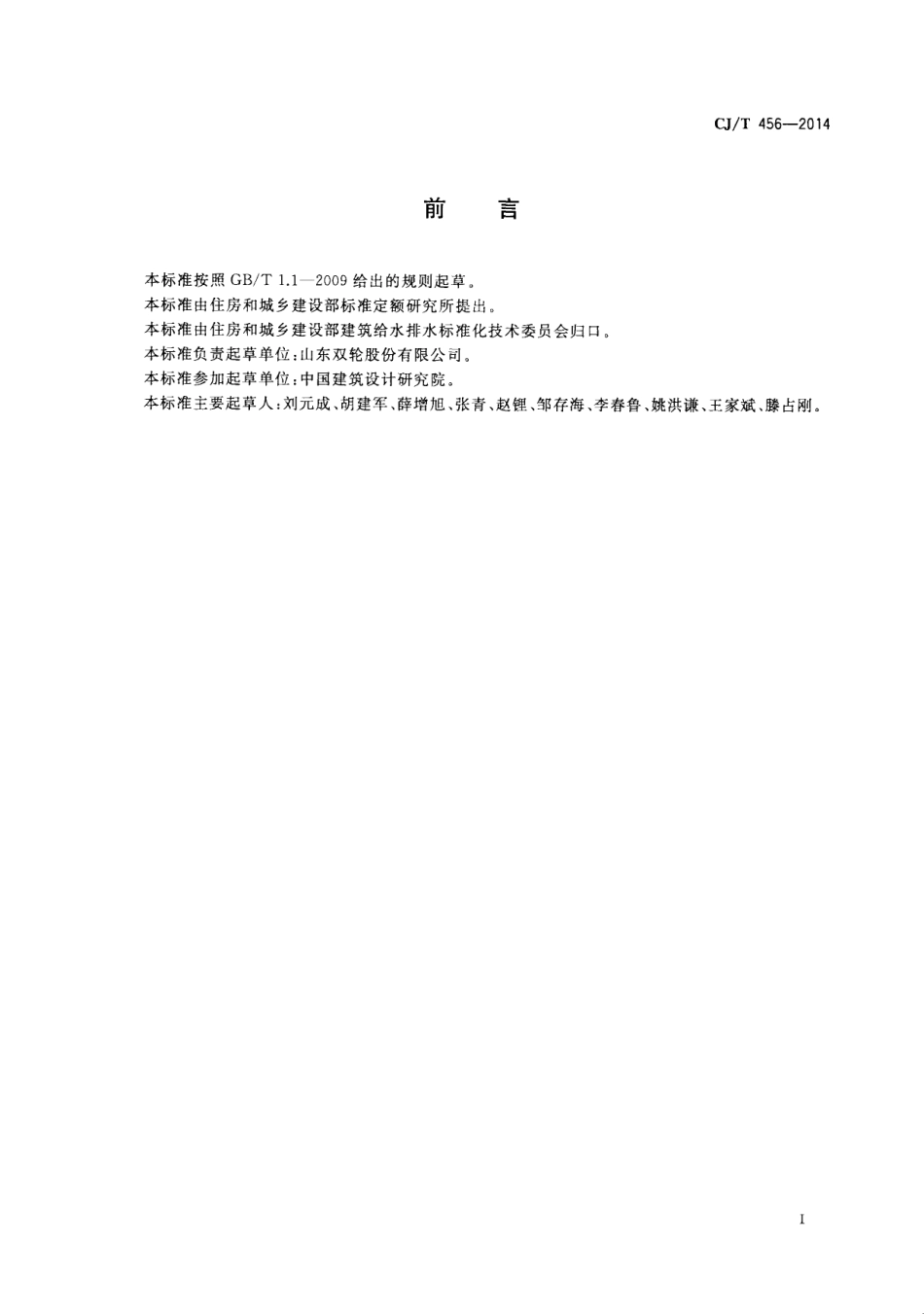 CJ/T 456—2014

前　言

本标准按照 GB/T 1.1—2009 给出的规则起草。
本标准由住房和城乡建设部标准定额研究所提出。
本标准由住房和城乡建设部建筑给水排水标准化技术委员会归口。
本标准负责起草单位：山东双轮股份有限公司。
本标准参加起草单位：中国建筑设计研究院。
本标准主要起草人：刘元成、胡建军、薛增旭、张青、赵锂、邹存海、李春鲁、姚洪谦、王家斌、滕占刚。

I